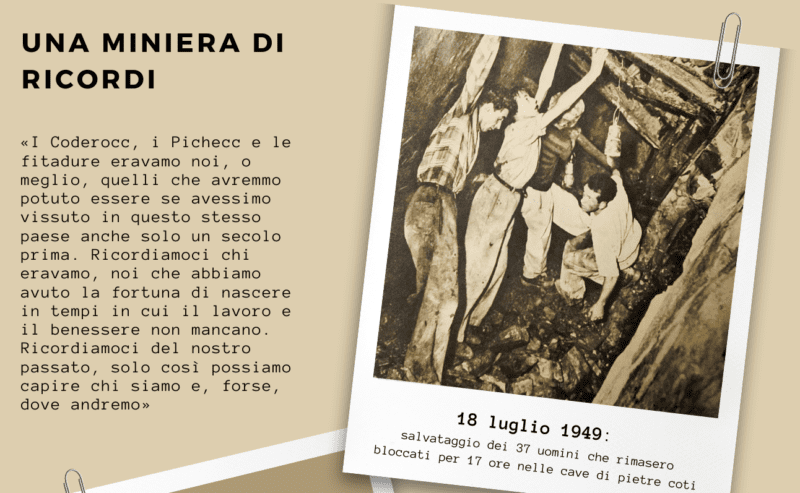 UNA MINIERA DI RICORDI

«I Coderocc, i Pichecc e le fitadure eravamo noi, o meglio, quelli che avremmo potuto essere se avessimo vissuto in questo stesso paese anche solo un secolo prima. Ricordiamoci chi eravamo, noi che abbiamo avuto la fortuna di nascere in tempi in cui il lavoro e il benessere non mancano. Ricordiamoci del nostro passato, solo così possiamo capire chi siamo e, forse, dove andremo»

18 luglio 1949:
salvataggio dei 37 uomini che rimasero bloccati per 17 ore nelle cave di pietre coti